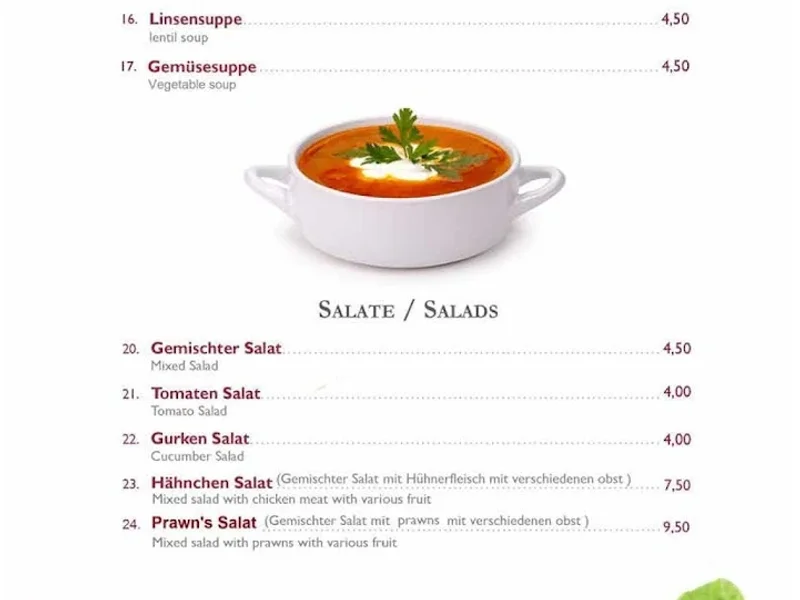 16. Linsensuppe 4,50
lentil soup

17. Gemüsesuppe 4,50
Vegetable soup

SALATE / SALADS

20. Gemischter Salat 4,50
Mixed Salad

21. Tomaten Salat 4,00
Tomato Salad

22. Gurken Salat 4,00
Cucumber Salad

23. Hähnchen Salat (Gemischter Salat mit Hühnerfleisch mit verschiedenen obst ) 7,50
Mixed salad with chicken meat with various fruit

24. Prawn's Salat (Gemischter Salat mit prawns mit verschiedenen obst ) 9,50
Mixed salad with prawns with various fruit